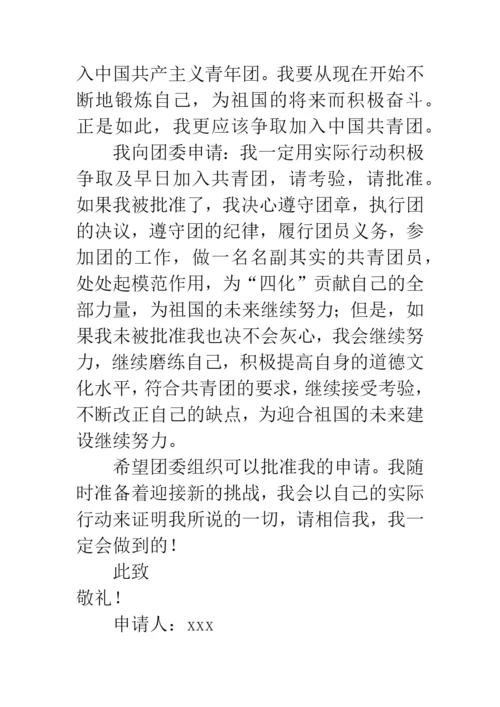 入中国共产主义青年团。我要从现在开始不断地锻炼自己，为祖国的将来而积极奋斗。正是如此，我更应该争取加入中国共青团。

我向团委申请：我一定用实际行动积极争取及早日加入共青团，请考验，请批准。如果我被批准了，我决心遵守团章，执行团的决议，遵守团的纪律，履行团员义务，参加团的工作，做一名名副其实的共青团员，处处起模范作用，为“四化”贡献自己的全部力量，为祖国的未来继续努力；但是，如果我未被批准我也决不会灰心，我会继续努力，继续磨练自己，积极提高自身的道德文化水平，符合共青团的要求，继续接受考验，不断改正自己的缺点，为迎合祖国的未来建设继续努力。

希望团委组织可以批准我的申请。我随时准备着迎接新的挑战，我会以自己的实际行动来证明我所说的一切，请相信我，我一定会做到的！

此致

敬礼！

申请人：xxx